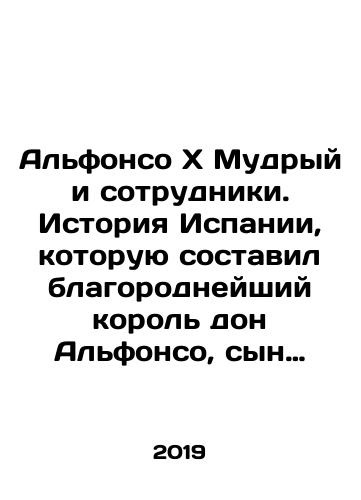 Альфонсо X Мудрый и сотрудники. История Испании, которую составил благороднейший король дон Альфонсо, сын…

2019